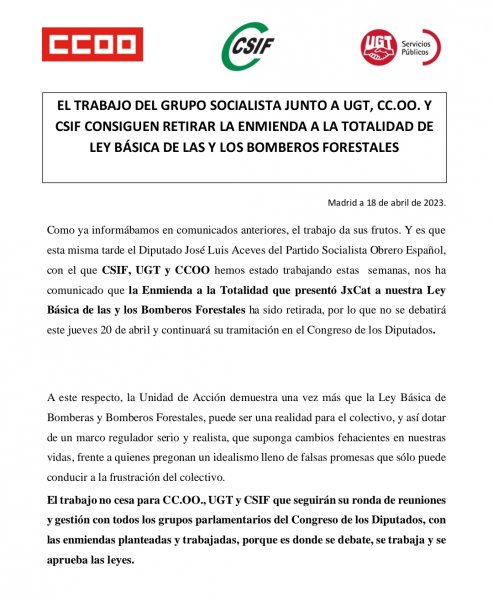 CCOO

CSIF

UGT Servicios Públicos

EL TRABAJO DEL GRUPO SOCIALISTA JUNTO A UGT, CC.OO. Y CSIF CONSIGUEN RETIRAR LA ENMIENDA A LA TOTALIDAD DE LEY BÁSICA DE LAS Y LOS BOMBEROS FORESTALES

Madrid a 18 de abril de 2023.

Como ya informábamos en comunicados anteriores, el trabajo da sus frutos. Y es que esta misma tarde el Diputado José Luis Aceves del Partido Socialista Obrero Español, con el que CSIF, UGT y CCOO hemos estado trabajando estas semanas, nos ha comunicado que la Enmienda a la Totalidad que presentó JxCat a nuestra Ley Básica de las y los Bomberos Forestales ha sido retirada, por lo que no se debatirá este jueves 20 de abril y continuará su tramitación en el Congreso de los Diputados.

A este respecto, la Unidad de Acción demuestra una vez más que la Ley Básica de Bomberas y Bomberos Forestales, puede ser una realidad para el colectivo, y así dotar de un marco regulador serio y realista, que suponga cambios fehacientes en nuestras vidas, frente a quienes pregonan un idealismo lleno de falsas promesas que sólo puede conducir a la frustración del colectivo.

El trabajo no cesa para CC.OO., UGT y CSIF que seguirán su ronda de reuniones y gestión con todos los grupos parlamentarios del Congreso de los Diputados, con las enmiendas planteadas y trabajadas, porque es donde se debate, se trabaja y se aprueba las leyes.